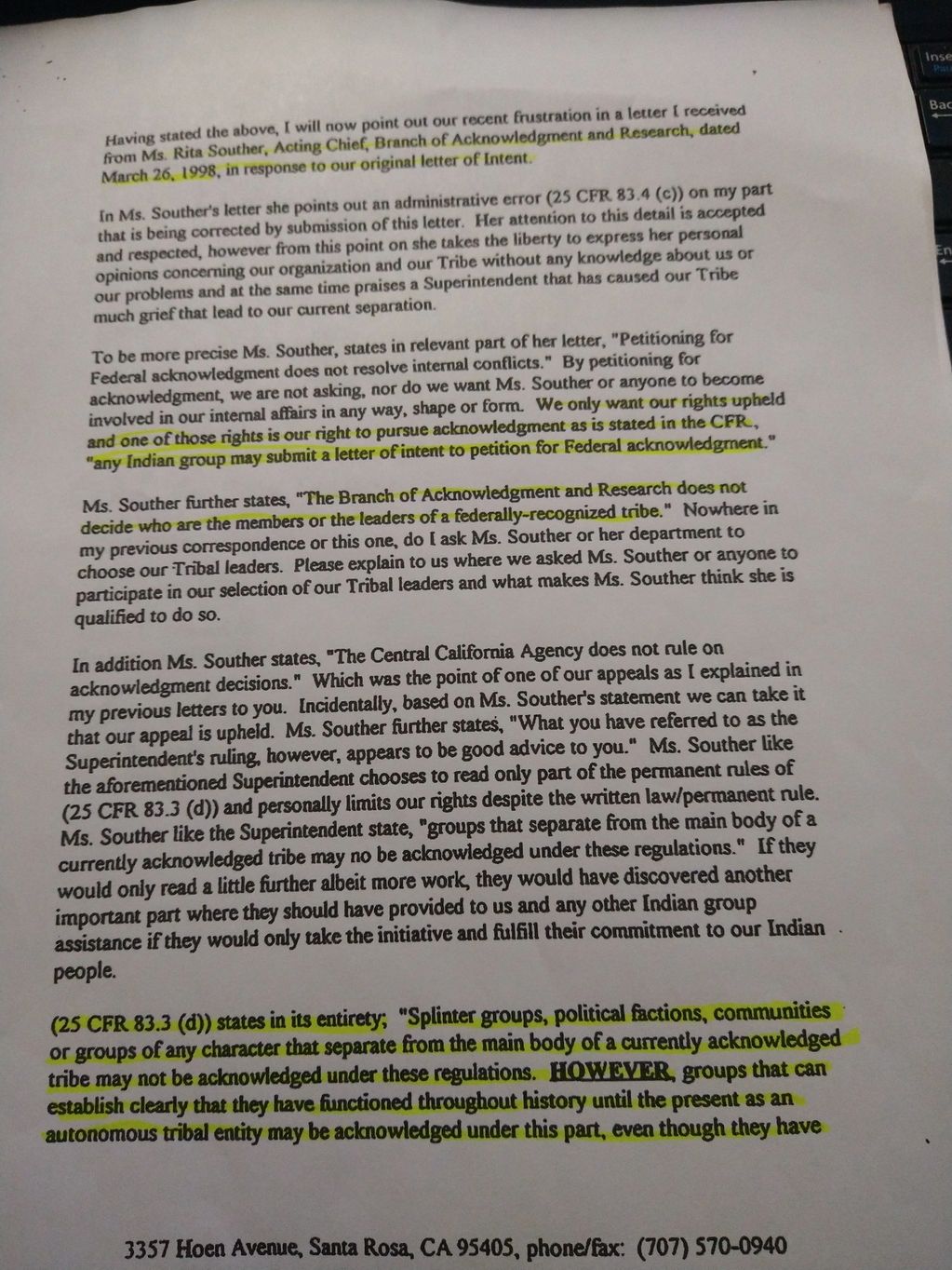 Having stated the above, I will now point out our recent frustration in a letter I received from Ms. Rita Souther, Acting Chief, Branch of Acknowledgment and Research, dated March 26, 1998, in response to our original letter of Intent.

In Ms. Souther's letter she points out an administrative error (25 CFR 83.4 (c)) on my part that is being corrected by submission of this letter. Her attention to this detail is accepted and respected, however from this point on she takes the liberty to express her personal opinions concerning our organization and our Tribe without any knowledge about us or our problems and at the same time praises a Superintendent that has caused our Tribe much grief that lead to our current separation.

To be more precise Ms. Souther, states in relevant part of her letter, "Petitioning for Federal acknowledgment does not resolve internal conflicts." By petitioning for acknowledgment, we are not asking, nor do we want Ms. Souther or anyone to become involved in our internal affairs in any way, shape or form. We only want our rights upheld and one of those rights is our right to pursue acknowledgment as is stated in the CFR., "any Indian group may submit a letter of intent to petition for Federal acknowledgment."

Ms. Souther further states, "The Branch of Acknowledgment and Research does not decide who are the members or the leaders of a federally-recognized tribe." Nowhere in my previous correspondence or this one, do I ask Ms. Souther or her department to choose our Tribal leaders. Please explain to us where we asked Ms. Souther or anyone to participate in our selection of our Tribal leaders and what makes Ms. Souther think she is qualified to do so.

In addition Ms. Souther states, "The Central California Agency does not rule on acknowledgment decisions." Which was the point of one of our appeals as I explained in my previous letters to you. Incidentally, based on Ms. Souther's statement we can take it that our appeal is upheld. Ms. Souther further states, "What you have referred to as the Superintendent's ruling, however, appears to be good advice to you." Ms. Souther like the aforementioned Superintendent chooses to read only part of the permanent rules of (25 CFR 83.3 (d)) and personally limits our rights despite the written law/permanent rule. Ms. Souther like the Superintendent state, "groups that separate from the main body of a currently acknowledged tribe may no be acknowledged under these regulations." If they would only read a little further albeit more work, they would have discovered another important part where they should have provided to us and any other Indian group assistance if they would only take the initiative and fulfill their commitment to our Indian people.

(25 CFR 83.3 (d)) states in its entirety; "Splinter groups, political factions, communities or groups of any character that separate from the main body of a currently acknowledged tribe may not be acknowledged under these regulations. HOWEVER, groups that can establish clearly that they have functioned throughout history until the present as an autonomous tribal entity may be acknowledged under this part, even though they have

3357 Hoen Avenue, Santa Rosa, CA 95405, phone/fax: (707) 570-0940